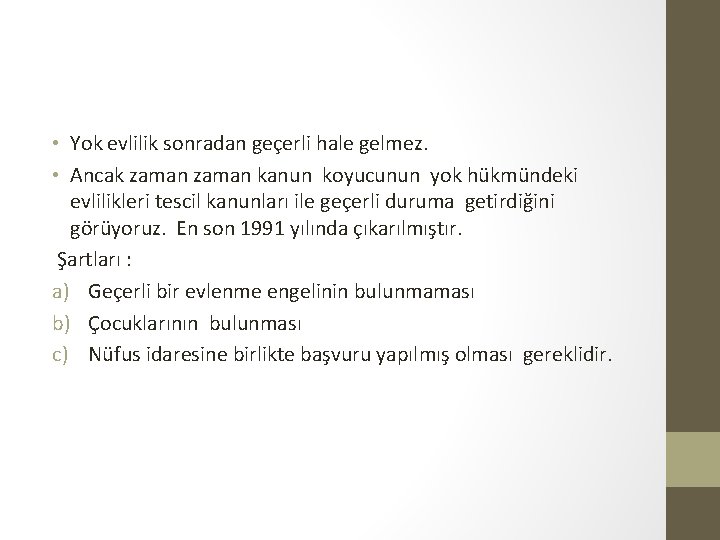 • Yok evlilik sonradan geçerli hale gelmez.
• Ancak zaman zaman kanun koyucunun yok hükmündeki evlilikleri tescil kanunları ile geçerli duruma getirdiğini görüyoruz. En son 1991 yılında çıkarılmıştır.

Şartları :
a) Geçerli bir evlenme engelinin bulunmaması
b) Çocuklarının bulunması
c) Nüfus idaresine birlikte başvuru yapılmış olması gereklidir.